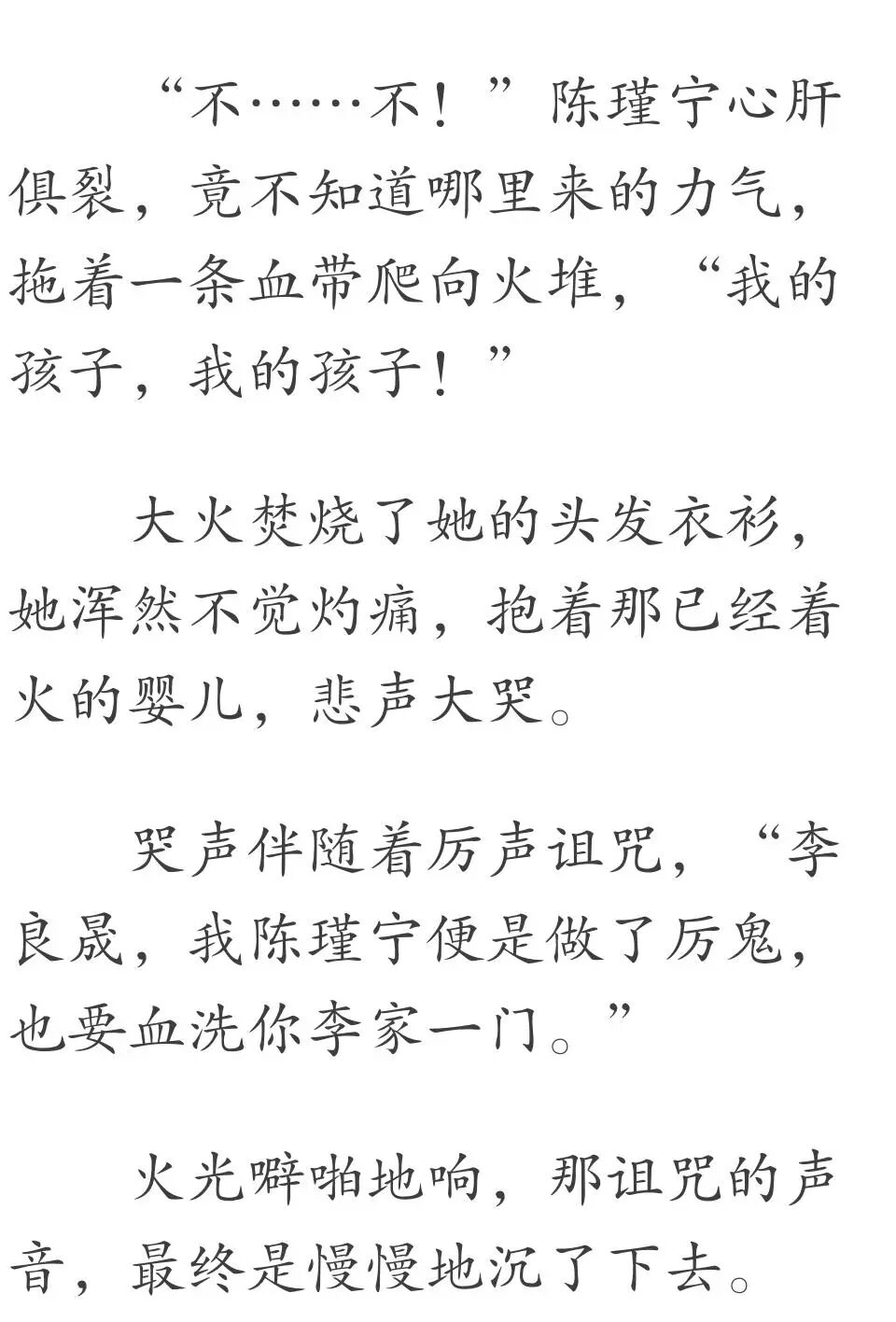 “不……不！”陈瑾宁心肝俱裂，竟不知道哪里来的力气，拖着一条血带爬向火堆，“我的孩子，我的孩子！”

大火焚烧了她的头发衣衫，她浑然不觉灼痛，抱着那已经着火的婴儿，悲声大哭。

哭声伴随着厉声诅咒，“李良晟，我陈瑾宁便是做了厉鬼，也要血洗你李家一门。”

火光噼啪地响，那诅咒的声音，最终是慢慢地沉了下去。